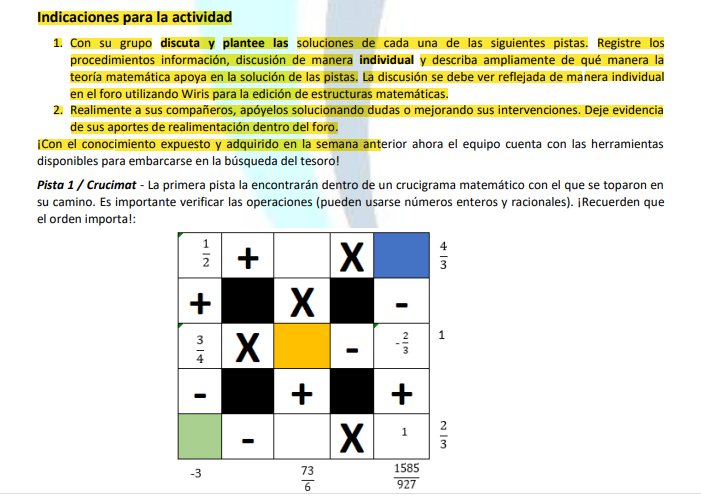 Indicaciones para la actividad

1. Con su grupo discuta y plantee las soluciones de cada una de las siguientes pistas. Registre los procedimientos información, discusión de manera individual y describa ampliamente de qué manera la teoría matemática apoya en la solución de las pistas. La discusión se debe ver reflejada de manera individual en el foro utilizando Wiris para la edición de estructuras matemáticas.
2. Realimente a sus compañeros, apóyelos solucionando dudas o mejorando sus intervenciones. Deje evidencia de sus aportes de realimentación dentro del foro.

¡Con el conocimiento expuesto y adquirido en la semana anterior ahora el equipo cuenta con las herramientas disponibles para embarcarse en la búsqueda del tesoro!

Pista 1 / Crucimat - La primera pista la encontrarán dentro de un crucigrama matemático con el que se toparon en su camino. Es importante verificar las operaciones (pueden usarse números enteros y racionales). ¡Recuerden que el orden importa!:

| $\frac{1}{2}$ | + | | X | | $\frac{4}{3}$ |
|---|---|---|---|---|---|
| + | | X | | - | |
| $\frac{3}{4}$ | X | | - | $-\frac{2}{3}$ | 1 |
| - | | + | | + | |
| | - | | X | 1 | $\frac{2}{3}$ |
| -3 | | $\frac{73}{6}$ | | $\frac{1585}{927}$ | |